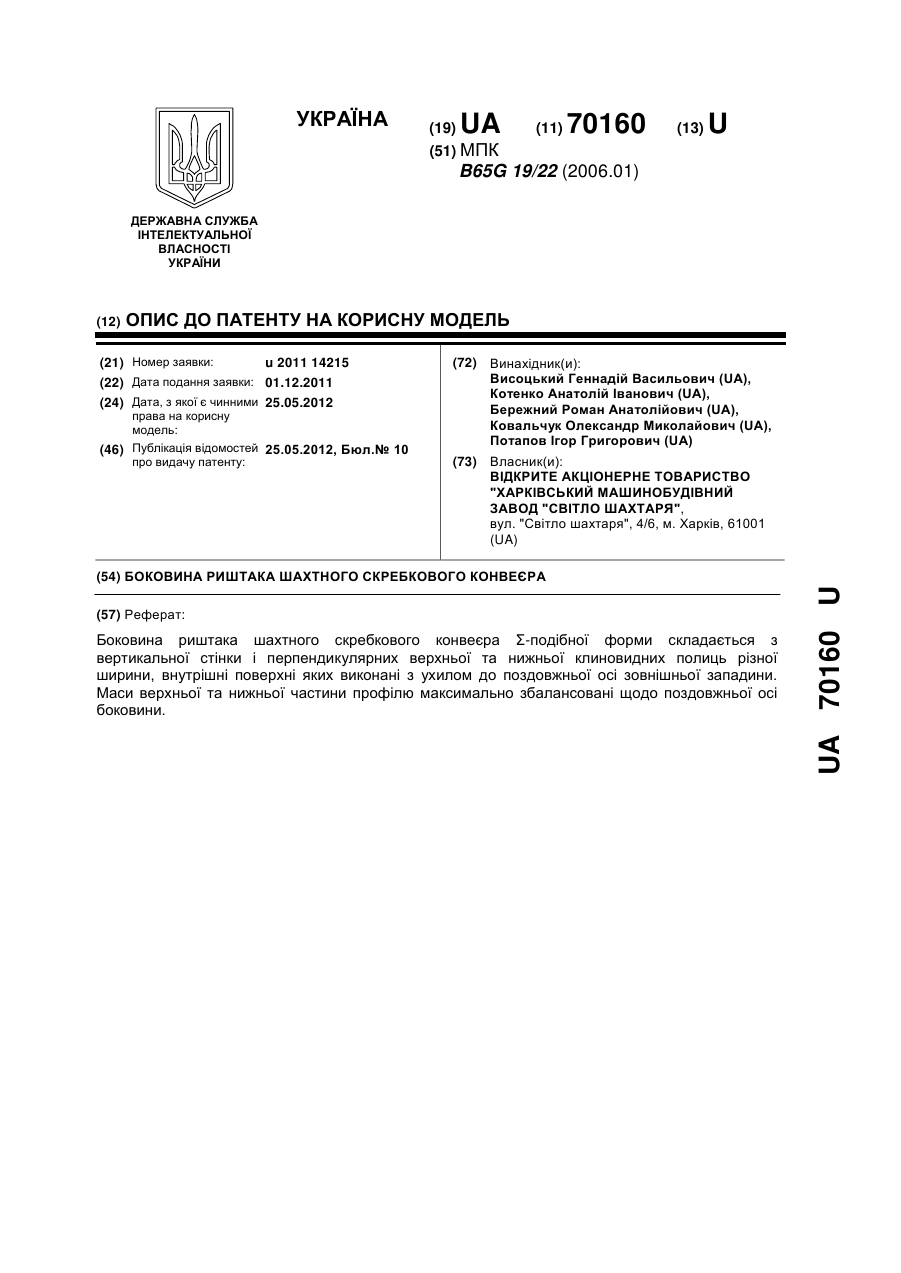 ДЕРЖАВНА СЛУЖБА ІНТЕЛЕКТУАЛЬНОЇ ВЛАСНОСТІ УКРАЇНИ

УКРАЇНА

(19) UA (11) 70160 (13) U

(51) МПК
B65G 19/22 (2006.01)

(12) ОПИС ДО ПАТЕНТУ НА КОРИСНУ МОДЕЛЬ

(21) Номер заявки: u 2011 14215
(22) Дата подання заявки: 01.12.2011
(24) Дата, з якої є чинними права на корисну модель: 25.05.2012
(46) Публікація відомостей про видачу патенту: 25.05.2012, Бюл.№ 10

(72) Винахідник(и):
Висоцький Геннадій Васильович (UA),
Котенко Анатолій Іванович (UA),
Бережний Роман Анатолійович (UA),
Ковальчук Олександр Миколайович (UA),
Потапов Ігор Григорович (UA)

(73) Власник(и):
ВІДКРИТЕ АКЦІОНЕРНЕ ТОВАРИСТВО "ХАРКІВСЬКИЙ МАШИНОБУДІВНИЙ ЗАВОД "СВІТЛО ШАХТАРЯ",
вул. "Світло шахтаря", 4/6, м. Харків, 61001 (UA)

(54) БОКОВИНА РИШТАКА ШАХТНОГО СКРЕБКОВОГО КОНВЕЄРА

(57) Реферат:

Боковина риштака шахтного скребкового конвеєра Σ-подібної форми складається з вертикальної стінки і перпендикулярних верхньої та нижньої клиновидних полиць різної ширини, внутрішні поверхні яких виконані з ухилом до поздовжньої осі зовнішньої западини. Маси верхньої та нижньої частини профілю максимально збалансовані щодо поздовжньої осі боковини.

UA 70160 U